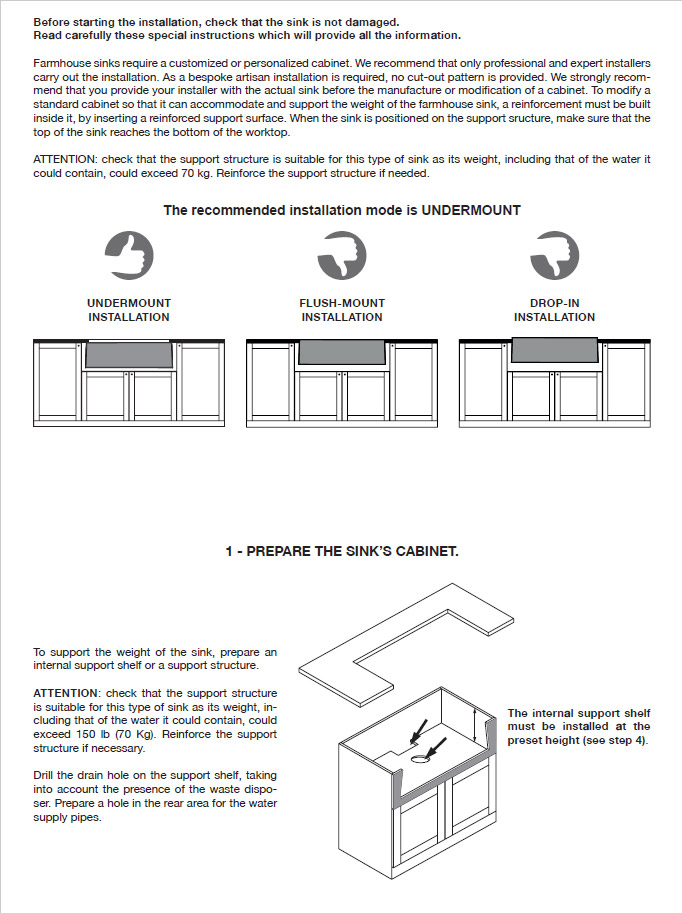 Before starting the installation, check that the sink is not damaged.
Read carefully these special instructions which will provide all the information.

Farmhouse sinks require a customized or personalized cabinet. We recommend that only professional and expert installers carry out the installation. As a bespoke artisan installation is required, no cut-out pattern is provided. We strongly recommend that you provide your installer with the actual sink before the manufacture or modification of a cabinet. To modify a standard cabinet so that it can accommodate and support the weight of the farmhouse sink, a reinforcement must be built inside it, by inserting a reinforced support surface. When the sink is positioned on the support sructure, make sure that the top of the sink reaches the bottom of the worktop.

ATTENTION: check that the support structure is suitable for this type of sink as its weight, including that of the water it could contain, could exceed 70 kg. Reinforce the support structure if needed.

The recommended installation mode is UNDERMOUNT

UNDERMOUNT INSTALLATION

FLUSH-MOUNT INSTALLATION

DROP-IN INSTALLATION

1 - PREPARE THE SINK'S CABINET.

To support the weight of the sink, prepare an internal support shelf or a support structure.

ATTENTION: check that the support structure is suitable for this type of sink as its weight, including that of the water it could contain, could exceed 150 lb (70 Kg). Reinforce the support structure if necessary.

Drill the drain hole on the support shelf, taking into account the presence of the waste disposer. Prepare a hole in the rear area for the water supply pipes.

The internal support shelf must be installed at the preset height (see step 4).